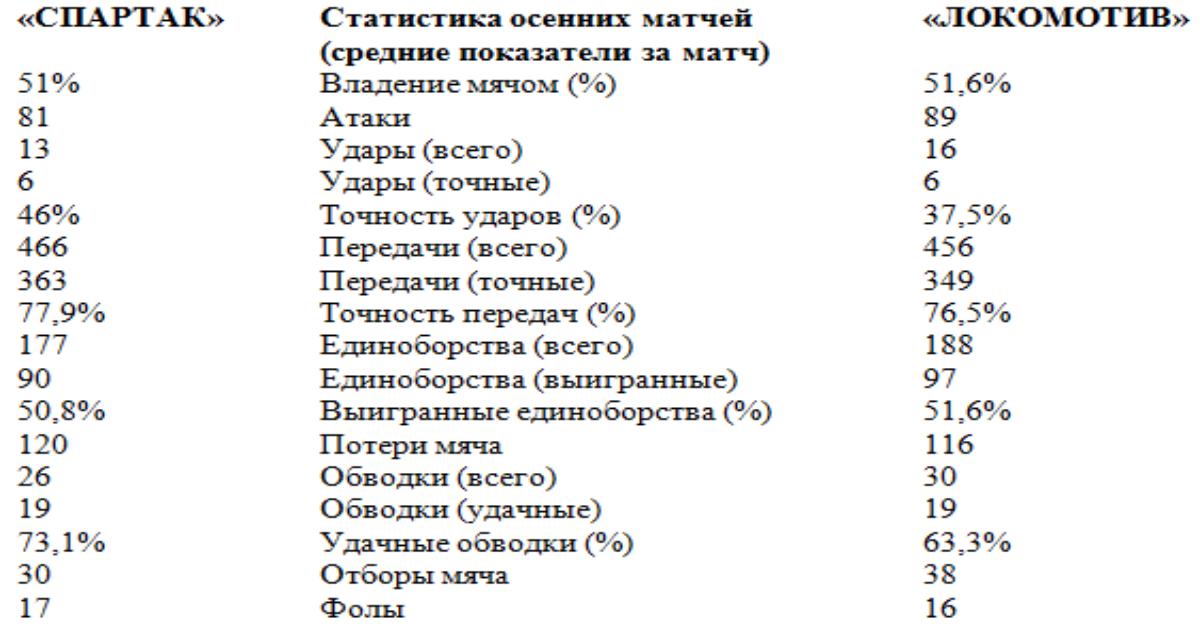 | «СПАРТАК» | Статистика осенних матчей (средние показатели за матч) | «ЛОКОМОТИВ» |
|---|---|---|
| 51% | Владение мячом (%) | 51,6% |
| 81 | Атаки | 89 |
| 13 | Удары (всего) | 16 |
| 6 | Удары (точные) | 6 |
| 46% | Точность ударов (%) | 37,5% |
| 466 | Передачи (всего) | 456 |
| 363 | Передачи (точные) | 349 |
| 77,9% | Точность передач (%) | 76,5% |
| 177 | Единоборства (всего) | 188 |
| 90 | Единоборства (выигранные) | 97 |
| 50,8% | Выигранные единоборства (%) | 51,6% |
| 120 | Потери мяча | 116 |
| 26 | Обводки (всего) | 30 |
| 19 | Обводки (удачные) | 19 |
| 73,1% | Удачные обводки (%) | 63,3% |
| 30 | Отборы мяча | 38 |
| 17 | Фолы | 16 |